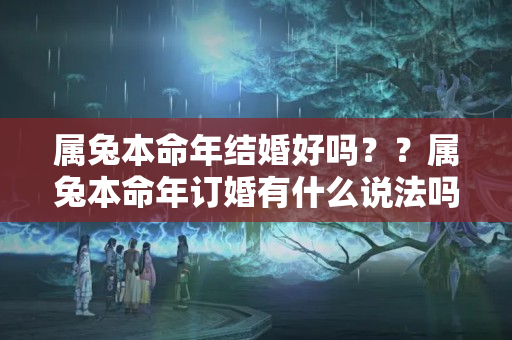 属兔本命年结婚好吗？？属兔本命年订婚有什么说法吗